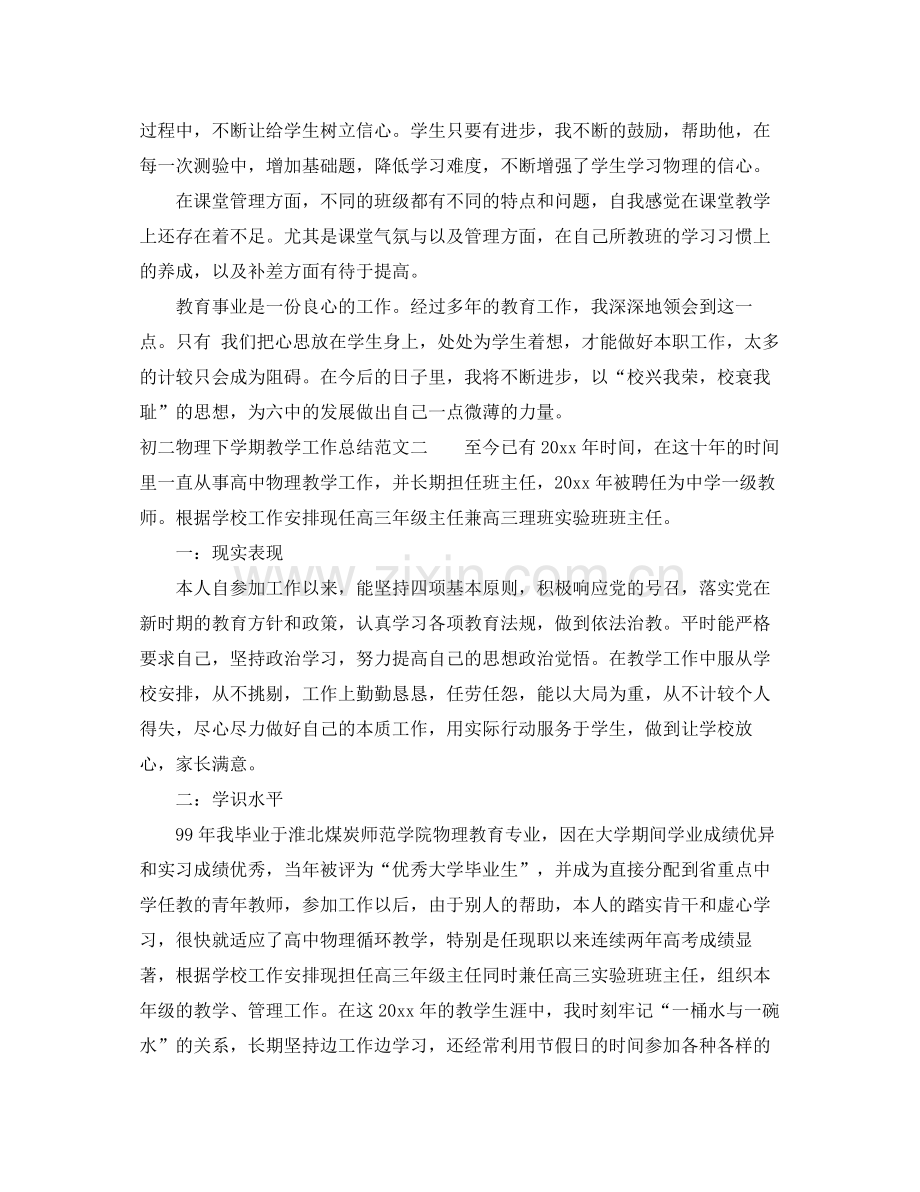 过程中，不断让给学生树立信心。学生只要有进步，我不断的鼓励，帮助他，在每一次测验中，增加基础题，降低学习难度，不断增强了学生学习物理的信心。

在课堂管理方面，不同的班级都有不同的特点和问题，自我感觉在课堂教学上还存在着不足。尤其是课堂气氛与以及管理方面，在自己所教班的学习习惯上的养成，以及补差方面有待于提高。

教育事业是一份良心的工作。经过多年的教育工作，我深深地领会到这一点。只有 我们把心思放在学生身上，处处为学生着想，才能做好本职工作，太多的计较只会成为阻碍。在今后的日子里，我将不断进步，以“校兴我荣，校衰我耻”的思想，为六中的发展做出自己一点微薄的力量。

初二物理下学期教学工作总结范文二 至今已有20xx年时间，在这十年的时间里一直从事高中物理教学工作，并长期担任班主任，20xx年被聘任为中学一级教师。根据学校工作安排现任高三年级主任兼高三理班实验班班主任。

一：现实表现

本人自参加工作以来，能坚持四项基本原则，积极响应党的号召，落实党在新时期的教育方针和政策，认真学习各项教育法规，做到依法治教。平时能严格要求自己，坚持政治学习，努力提高自己的思想政治觉悟。在教学工作中服从学校安排，从不挑剔，工作上勤勤恳恳，任劳任怨，能以大局为重，从不计较个人得失，尽心尽力做好自己的本质工作，用实际行动服务于学生，做到让学校放心，家长满意。

二：学识水平

99年我毕业于淮北煤炭师范学院物理教育专业，因在大学期间学业成绩优异和实习成绩优秀，当年被评为“优秀大学毕业生”，并成为直接分配到省重点中学任教的青年教师，参加工作以后，由于别人的帮助，本人的踏实肯干和虚心学习，很快就适应了高中物理循环教学，特别是任现职以来连续两年高考成绩显著，根据学校工作安排现担任高三年级主任同时兼任高三实验班班主任，组织本年级的教学、管理工作。在这20xx年的教学生涯中，我时刻牢记“一桶水与一碗水”的关系，长期坚持边工作边学习，还经常利用节假日的时间参加各种各样的

www.zixin.com.cn